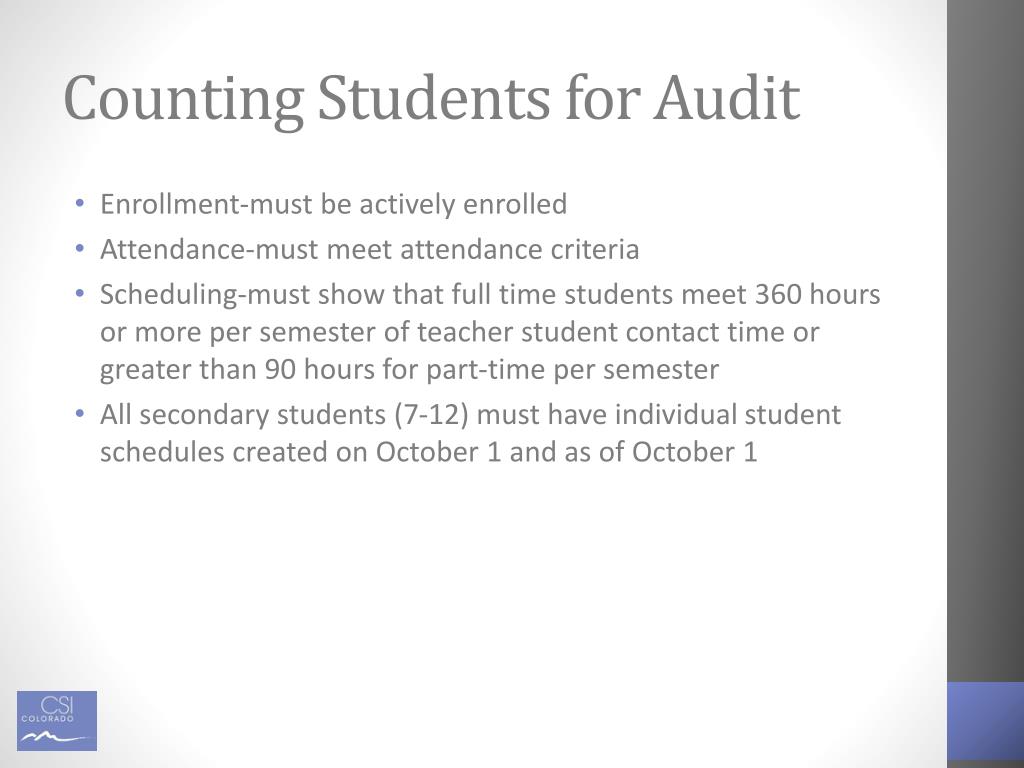 Counting Students for Audit

• Enrollment-must be actively enrolled
• Attendance-must meet attendance criteria
• Scheduling-must show that full time students meet 360 hours or more per semester of teacher student contact time or greater than 90 hours for part-time per semester
• All secondary students (7-12) must have individual student schedules created on October 1 and as of October 1

CSI
COLORADO